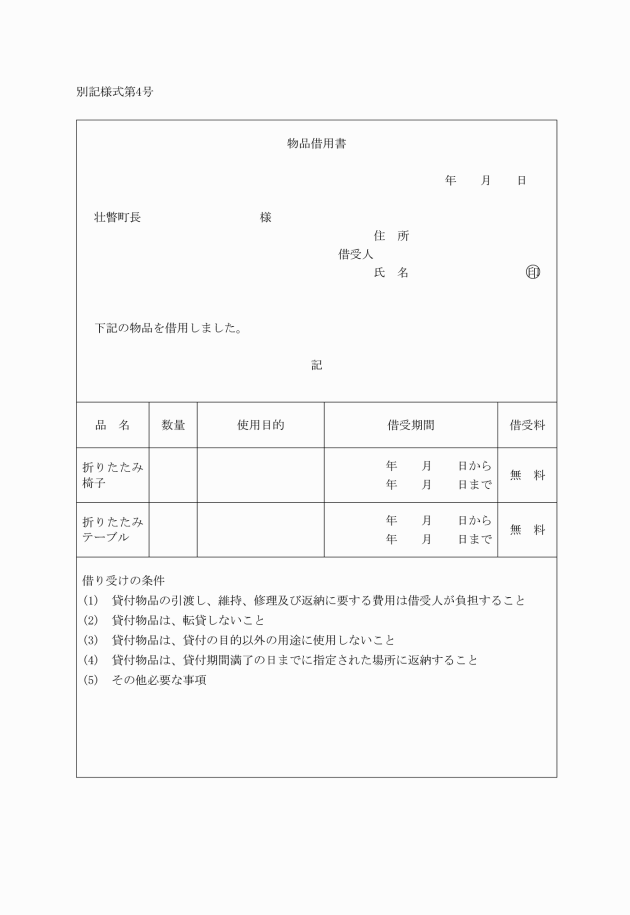 別記様式第4号

物品借用書

年　月　日

壮瞥町長　　様

住　所
借受人
氏　名　印

下記の物品を借用しました。

記

| 品　名 | 数量 | 使用目的 | 借受期間 | 借受料 |
|---|---|---|---|---|
| 折りたたみ椅子 |  |  | 年　月　日から 年　月　日まで | 無　料 |
| 折りたたみテーブル |  |  | 年　月　日から 年　月　日まで | 無　料 |

借り受けの条件
(1)　貸付物品の引渡し、維持、修理及び返納に要する費用は借受人が負担すること
(2)　貸付物品は、転貸しないこと
(3)　貸付物品は、貸付の目的以外の用途に使用しないこと
(4)　貸付物品は、貸付期間満了の日までに指定された場所に返納すること
(5)　その他必要な事項